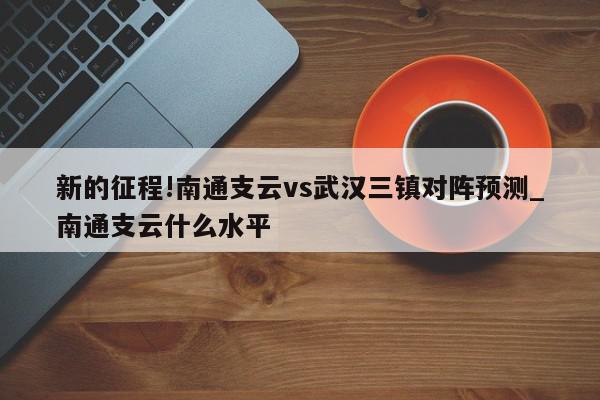 新的征程!南通支云vs武汉三镇对阵预测_南通支云什么水平